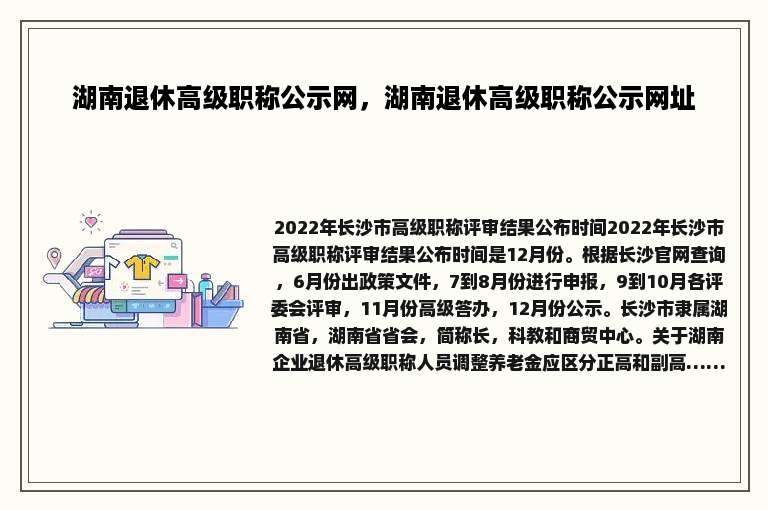 湖南退休高级职称公示网，湖南退休高级职称公示网址

2022年长沙市高级职称评审结果公布时间2022年长沙市高级职称评审结果公布时间是12月份。根据长沙官网查询，6月份出政策文件，7到8月份进行申报，9到10月各评委会评审，11月份高级答办，12月份公示。长沙市隶属湖南省，湖南省省会，简称长，科教和商贸中心。关于湖南企业退休高级职称人员调整养老金应区分正高和副高......